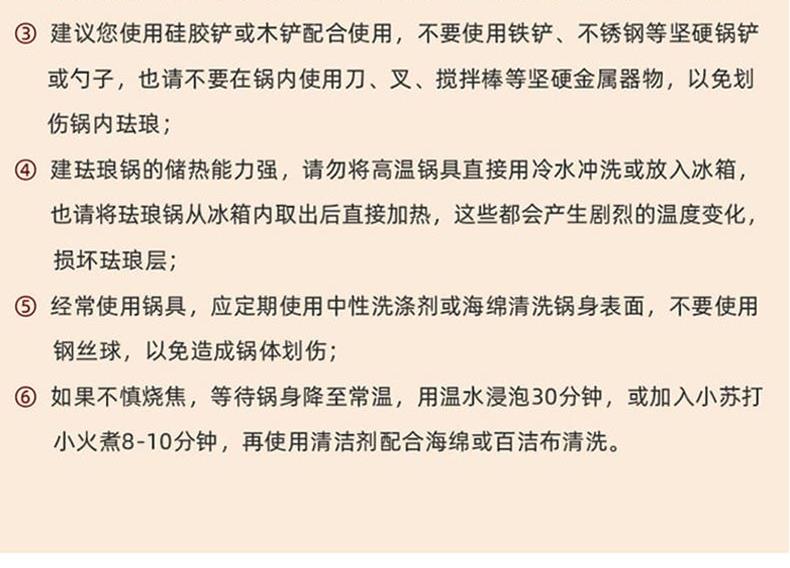 ③ 建议您使用硅胶铲或木铲配合使用，不要使用铁铲、不锈钢等坚硬锅铲或勺子，也请不要在锅内使用刀、叉、搅拌棒等坚硬金属器物，以免划伤锅内珐琅；

④ 建珐琅锅的储热能力强，请勿将高温锅具直接用冷水冲洗或放入冰箱，也请将珐琅锅从冰箱内取出后直接加热，这些都会产生剧烈的温度变化，损坏珐琅层；

⑤ 经常使用锅具，应定期使用中性洗涤剂或海绵清洗锅身表面，不要使用钢丝球，以免造成锅体划伤；

⑥ 如果不慎烧焦，等待锅身降至常温，用温水浸泡30分钟，或加入小苏打小火煮8-10分钟，再使用清洁剂配合海绵或百洁布清洗。